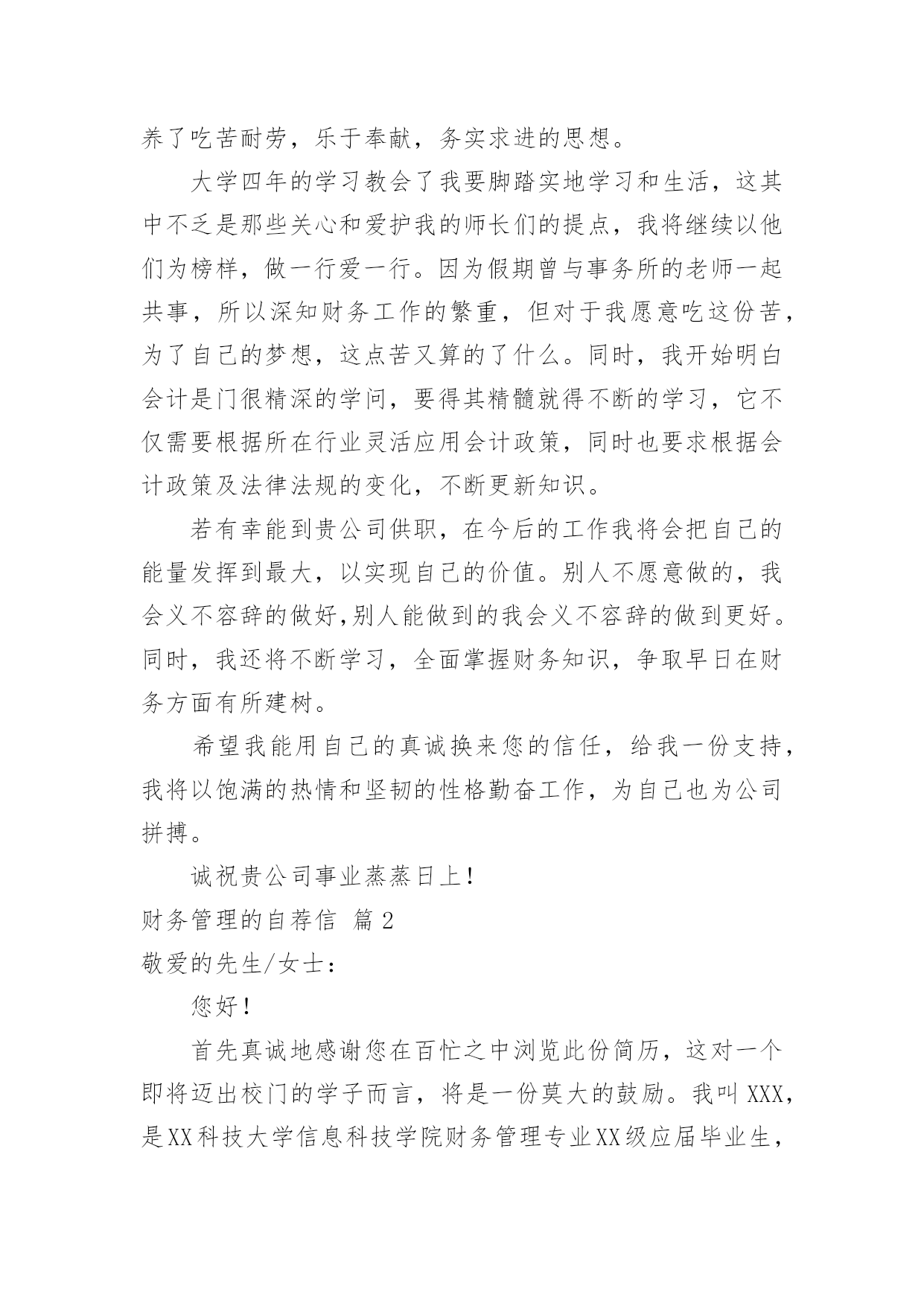 养了吃苦耐劳，乐于奉献，务实求进的思想。

大学四年的学习教会了我要脚踏实地学习和生活，这其中不乏是那些关心和爱护我的师长们的提点，我将继续以他们为榜样，做一行爱一行。因为假期曾与事务所的老师一起共事，所以深知财务工作的繁重，但对于我愿意吃这份苦，为了自己的梦想，这点苦又算的了什么。同时，我开始明白会计是门很精深的学问，要得其精髓就得不断的学习，它不仅需要根据所在行业灵活应用会计政策，同时也要求根据会计政策及法律法规的变化，不断更新知识。

若有幸能到贵公司供职，在今后的工作我将会把自己的能量发挥到最大，以实现自己的价值。别人不愿意做的，我会义不容辞的做好,别人能做到的我会义不容辞的做到更好。同时，我还将不断学习，全面掌握财务知识，争取早日在财务方面有所建树。

希望我能用自己的真诚换来您的信任，给我一份支持，我将以饱满的热情和坚韧的性格勤奋工作，为自己也为公司拼搏。

诚祝贵公司事业蒸蒸日上！

财务管理的自荐信 篇2

敬爱的先生/女士：

您好！

首先真诚地感谢您在百忙之中浏览此份简历，这对一个即将迈出校门的学子而言，将是一份莫大的鼓励。我叫XXX，是XX科技大学信息科技学院财务管理专业XX级应届毕业生，